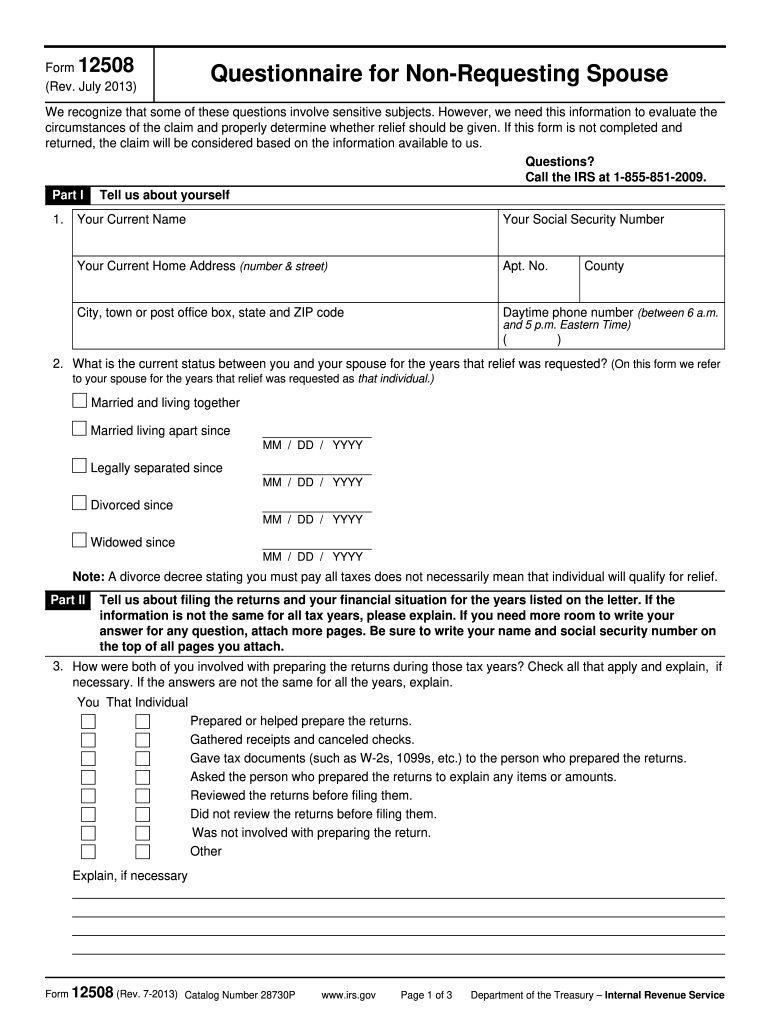 Form 12508
(Rev. July 2013)

Questionnaire for Non-Requesting Spouse

We recognize that some of these questions involve sensitive subjects. However, we need this information to evaluate the circumstances of the claim and properly determine whether relief should be given. If this form is not completed and returned, the claim will be considered based on the information available to us.

Questions?
Call the IRS at 1-855-851-2009.

Part I Tell us about yourself

1. Your Current Name

Your Social Security Number

Your Current Home Address (number & street)

Apt. No.

County

City, town or post office box, state and ZIP code

Daytime phone number (between 6 a.m. and 5 p.m. Eastern Time)
( )

2. What is the current status between you and your spouse for the years that relief was requested? (On this form we refer to your spouse for the years that relief was requested as that individual.)

Married and living together

Married living apart since MM / DD / YYYY

Legally separated since MM / DD / YYYY

Divorced since MM / DD / YYYY

Widowed since MM / DD / YYYY

Note: A divorce decree stating you must pay all taxes does not necessarily mean that individual will qualify for relief.

Part II Tell us about filing the returns and your financial situation for the years listed on the letter. If the information is not the same for all tax years, please explain. If you need more room to write your answer for any question, attach more pages. Be sure to write your name and social security number on the top of all pages you attach.

3. How were both of you involved with preparing the returns during those tax years? Check all that apply and explain, if necessary. If the answers are not the same for all the years, explain.

You That Individual
Prepared or helped prepare the returns.
Gathered receipts and canceled checks.
Gave tax documents (such as W-2s, 1099s, etc.) to the person who prepared the returns.
Asked the person who prepared the returns to explain any items or amounts.
Reviewed the returns before filing them.
Did not review the returns before filing them.
Was not involved with preparing the return.
Other

Explain, if necessary

Form 12508 (Rev. 7-2013) Catalog Number 28730P www.irs.gov Page 1 of 3 Department of the Treasury – Internal Revenue Service